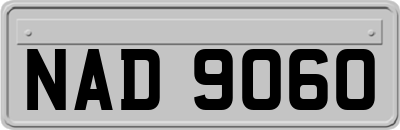 NAD 9060